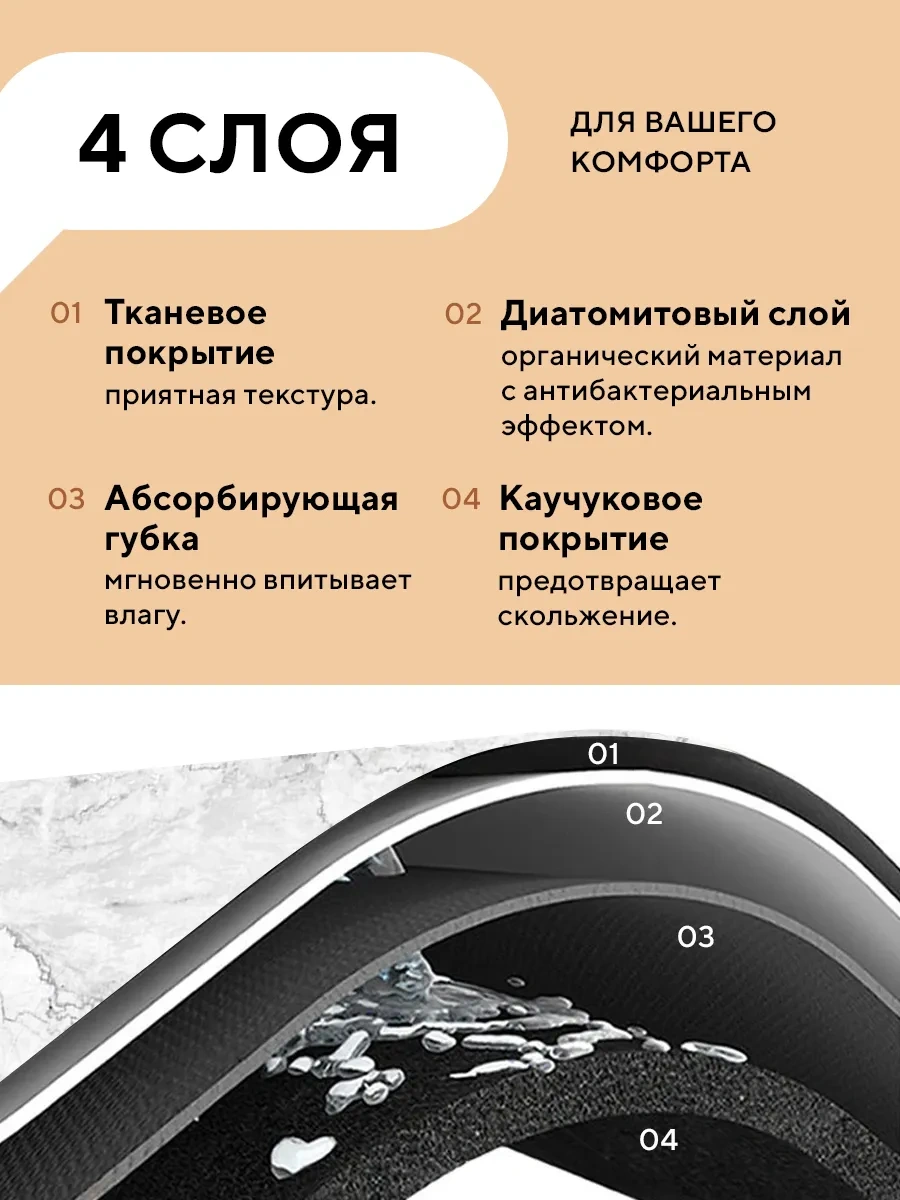 4 СЛОЯ

ДЛЯ ВАШЕГО КОМФОРТА

01 Тканевое покрытие
приятная текстура.

02 Диатомитовый слой
органический материал с антибактериальным эффектом.

03 Абсорбирующая губка
мгновенно впитывает влагу.

04 Каучуковое покрытие
предотвращает скольжение.

01

02

03

04